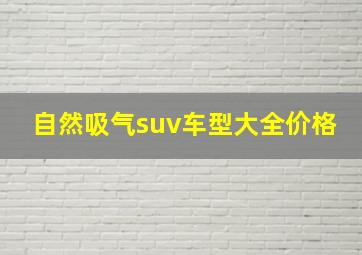 自然吸气suv车型大全价格